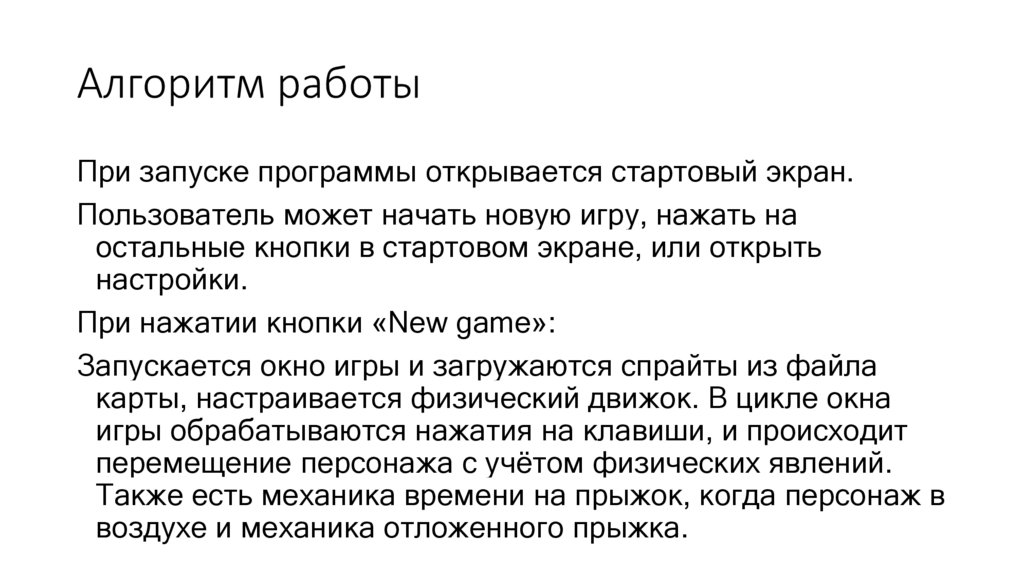 Алгоритм работы

При запуске программы открывается стартовый экран.

Пользователь может начать новую игру, нажать на остальные кнопки в стартовом экране, или открыть настройки.

При нажатии кнопки «New game»:

Запускается окно игры и загружаются спрайты из файла карты, настраивается физический движок. В цикле окна игры обрабатываются нажатия на клавиши, и происходит перемещение персонажа с учётом физических явлений. Также есть механика времени на прыжок, когда персонаж в воздухе и механика отложенного прыжка.